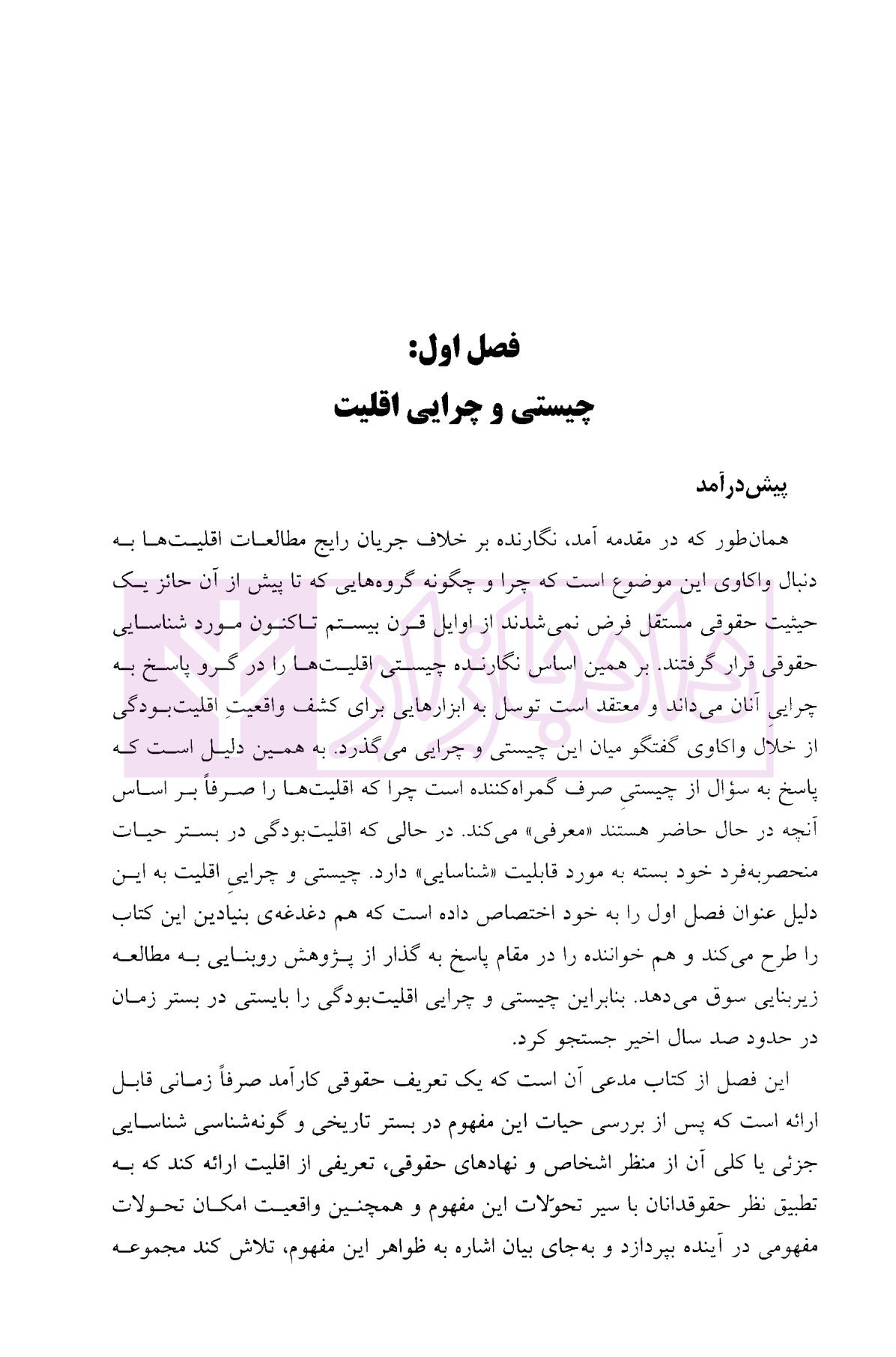 فصل اول:
چیستی و چرایی اقلیت

پیش‌درآمد

همان‌طور که در مقدمه آمد، نگارنده بر خلاف جریان رایج مطالعات اقلیت‌ها به دنبال واکاوی این موضوع است که چرا و چگونه گروه‌هایی که تا پیش از آن حائز یک حیثیت حقوقی مستقل فرض نمی‌شدند از اوایل قرن بیستم تاکنون مورد شناسایی حقوقی قرار گرفتند. بر همین اساس نگارنده چیستی اقلیت‌ها را در گرو پاسخ به چراییِ آنان می‌داند و معتقد است توسل به ابزارهایی برای کشف واقعیتِ اقلیت‌بودگی از خلال واکاوی گفتگو میان این چیستی و چرایی می‌گذرد. به همین دلیل است که پاسخ به سؤال از چیستیِ صرف گمراه‌کننده است چرا که اقلیت‌ها را صرفاً بر اساس آنچه در حال حاضر هستند «معرفی» می‌کند. در حالی که اقلیت‌بودگی در بستر حیات منحصربه‌فرد خود بسته به مورد قابلیت «شناسایی» دارد. چیستی و چراییِ اقلیت به این دلیل عنوان فصل اول را به خود اختصاص داده است که هم دغدغه‌ی بنیادین این کتاب را طرح می‌کند و هم خواننده را در مقام پاسخ به گذار از پژوهش روبنایی به مطالعه زیربنایی سوق می‌دهد. بنابراین چیستی و چرایی اقلیت‌بودگی را بایستی در بستر زمان در حدود صد سال اخیر جستجو کرد.

این فصل از کتاب مدعی آن است که یک تعریف حقوقی کارآمد صرفاً زمانی قابل ارائه است که پس از بررسی حیات این مفهوم در بستر تاریخی و گونه‌شناسی شناسایی جزئی یا کلی آن از منظر اشخاص و نهادهای حقوقی، تعریفی از اقلیت ارائه کند که به تطبیق نظر حقوقدانان با سیر تحوّلات این مفهوم و همچنین واقعیت امکان تحولات مفهومی در آینده بپردازد و به‌جای بیان اشاره به ظواهر این مفهوم، تلاش کند مجموعه